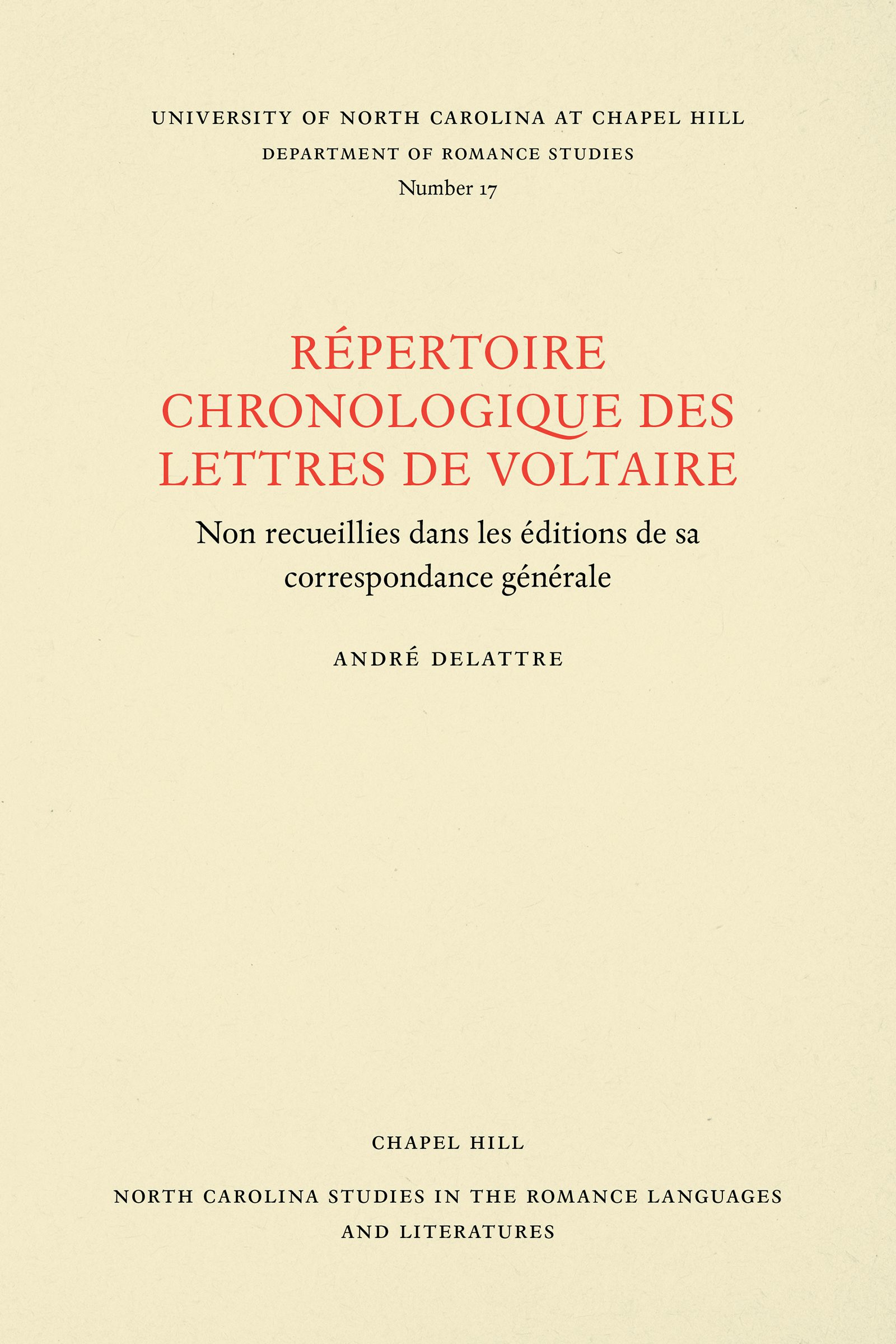 UNIVERSITY OF NORTH CAROLINA AT CHAPEL HILL
DEPARTMENT OF ROMANCE STUDIES
Number 17

RÉPERTOIRE
CHRONOLOGIQUE DES
LETTRES DE VOLTAIRE

Non recueillies dans les éditions de sa correspondance générale

ANDRÉ DELATTRE

CHAPEL HILL

NORTH CAROLINA STUDIES IN THE ROMANCE LANGUAGES
AND LITERATURES